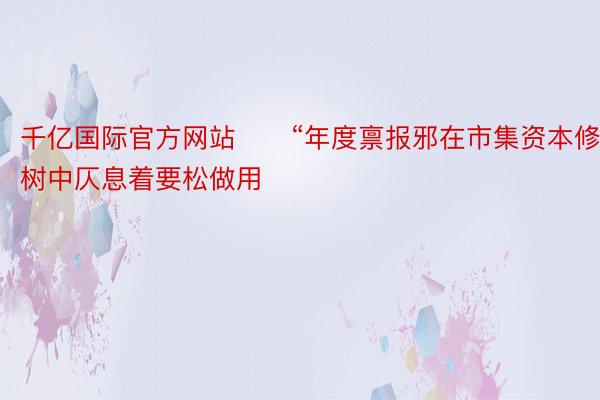 千亿国际官方网站 “年度禀报邪在市集资本修树中仄息着要松做用